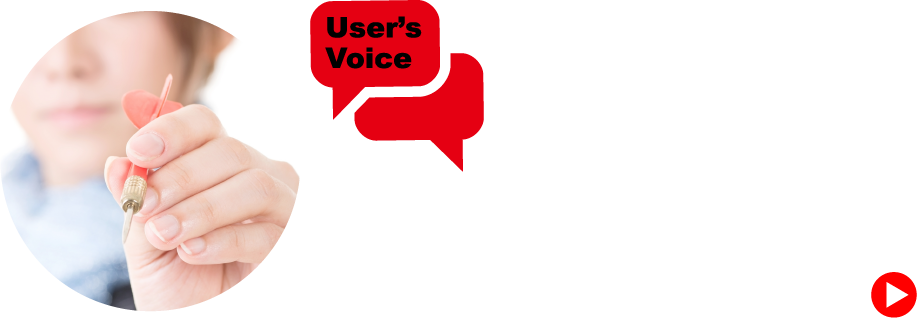 User's Voice